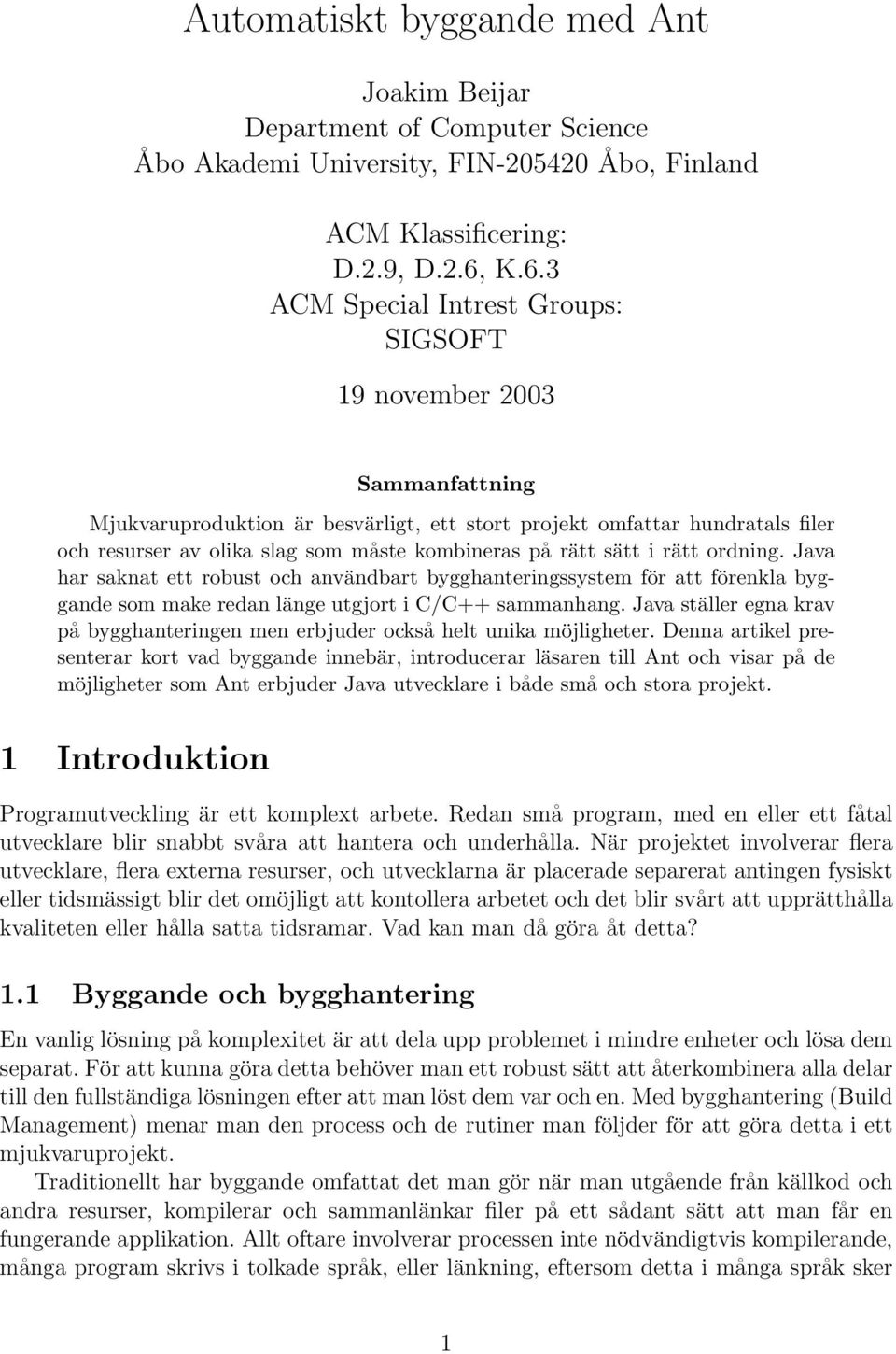 Automatiskt byggande med Ant

Joakim Beijar
Department of Computer Science
Åbo Akademi University, FIN-205420 Åbo, Finland

ACM Klassificering:
D.2.9, D.2.6, K.6.3
ACM Special Intrest Groups:
SIGSOFT

19 november 2003

Sammanfattning

Mjukvaruproduktion är besvärligt, ett stort projekt omfattar hundratals filer och resurser av olika slag som måste kombineras på rätt sätt i rätt ordning. Java har saknat ett robust och användbart bygghanteringssystem för att förenkla byggande som make redan länge utgjort i C/C++ sammanhang. Java ställer egna krav på bygghanteringen men erbjuder också helt unika möjligheter. Denna artikel presenterar kort vad byggande innebär, introducerar läsaren till Ant och visar på de möjligheter som Ant erbjuder Java utvecklare i både små och stora projekt.

1 Introduktion

Programutveckling är ett komplext arbete. Redan små program, med en eller ett fåtal utvecklare blir snabbt svåra att hantera och underhålla. När projektet involverar flera utvecklare, flera externa resurser, och utvecklarna är placerade separerat antingen fysiskt eller tidsmässigt blir det omöjligt att kontollera arbetet och det blir svårt att upprätthålla kvaliteten eller hålla satta tidsramar. Vad kan man då göra åt detta?

1.1 Byggande och bygghantering

En vanlig lösning på komplexitet är att dela upp problemet i mindre enheter och lösa dem separat. För att kunna göra detta behöver man ett robust sätt att återkombinera alla delar till den fullständiga lösningen efter att man löst dem var och en. Med bygghantering (Build Management) menar man den process och de rutiner man följder för att göra detta i ett mjukvaruprojekt.

Traditionellt har byggande omfattat det man gör när man utgående från källkod och andra resurser, kompilerar och sammanlänkar filer på ett sådant sätt att man får en fungerande applikation. Allt oftare involverar processen inte nödvändigtvis kompilerande, många program skrivs i tolkade språk, eller länkning, eftersom detta i många språk sker

1